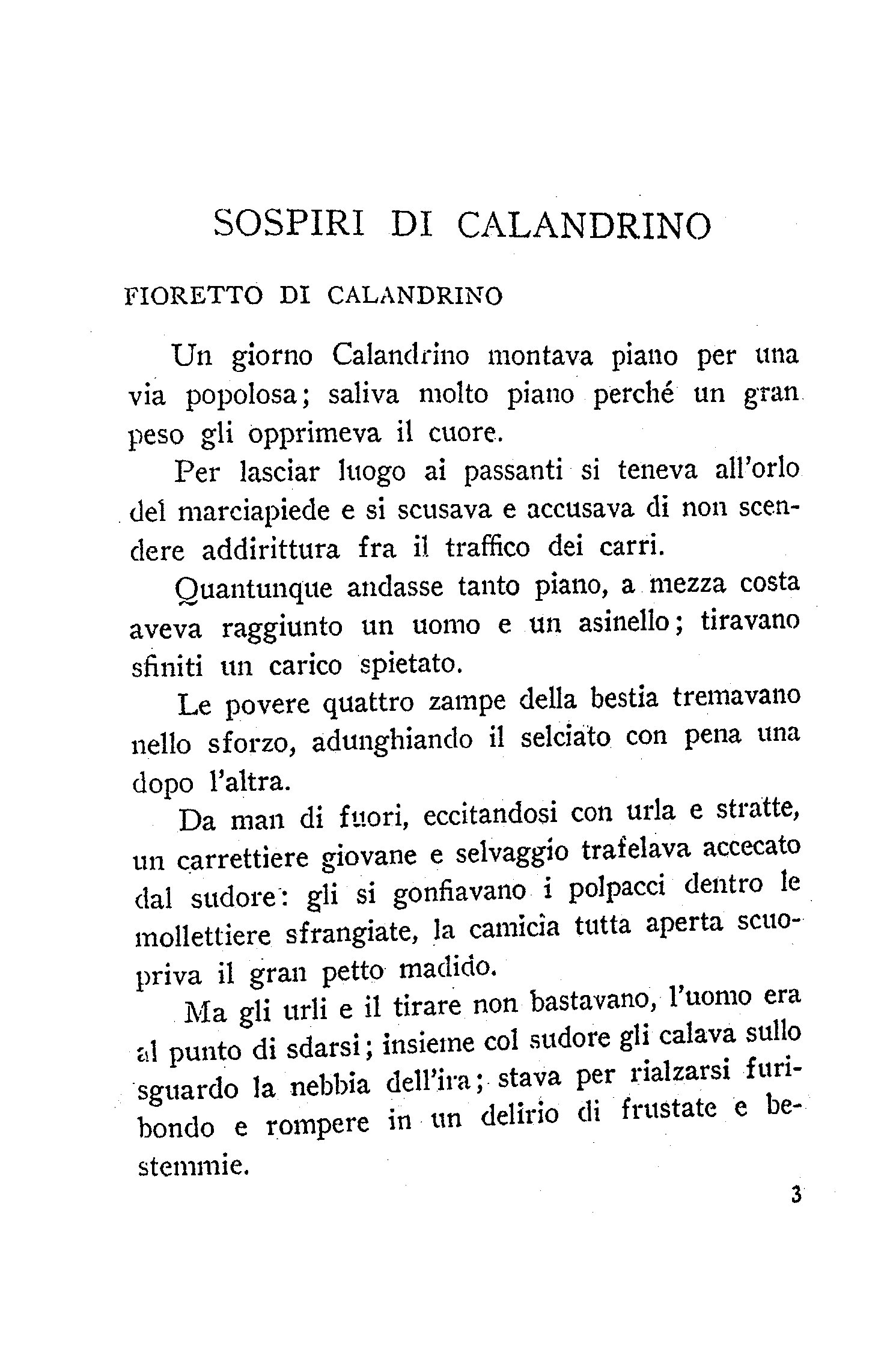 SOSPIRI DI CALANDRINO

FIORETTO DI CALANDRINO

Un giorno Calandrino montava piano per una via popolosa; saliva molto piano perché un gran peso gli opprimeva il cuore.

Per lasciar luogo ai passanti si teneva all'orlo del marciapiede e si scusava e accusava di non scendere addirittura fra il traffico dei carri.

Quantunque andasse tanto piano, a mezza costa aveva raggiunto un uomo e un asinello; tiravano sfiniti un carico spietato.

Le povere quattro zampe della bestia tremavano nello sforzo, adunghiando il selciato con pena una dopo l'altra.

Da man di fuori, eccitandosi con urla e stratte, un carrettiere giovane e selvaggio trafelava accecato dal sudore: gli si gonfiavano i polpacci dentro le mollettiere sfrangiate, la camicia tutta aperta scuopriva il gran petto madido.

Ma gli urli e il tirare non bastavano, l'uomo era al punto di sdarsi; insieme col sudore gli calava sullo sguardo la nebbia dell'ira; stava per rialzarsi furibondo e rompere in un delirio di frustate e bestemmie.

3